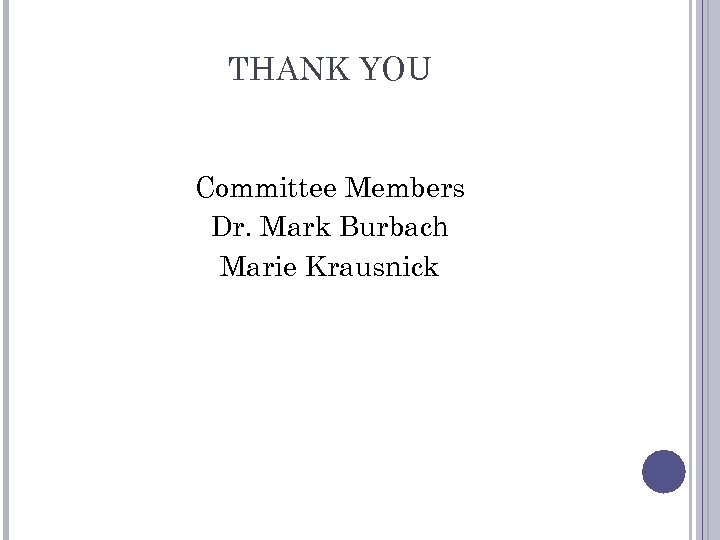 THANK YOU

Committee Members
Dr. Mark Burbach
Marie Krausnick